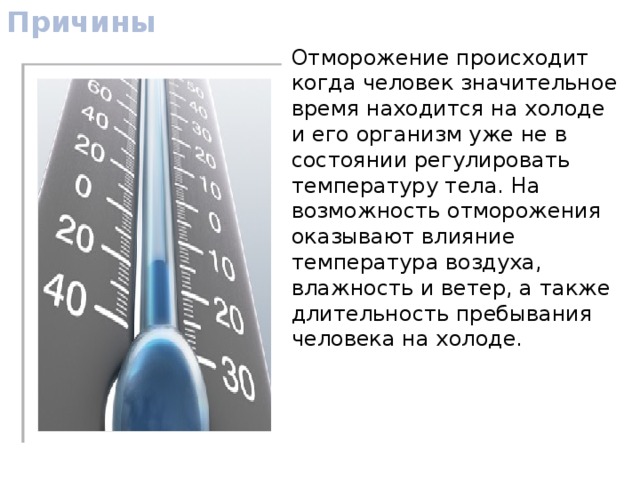 Причины

Отморожение происходит когда человек значительное время находится на холоде и его организм уже не в состоянии регулировать температуру тела. На возможность отморожения оказывают влияние температура воздуха, влажность и ветер, а также длительность пребывания человека на холоде.

60
40
20
0
20
40

50
40
30
20
10
0
10
20
30